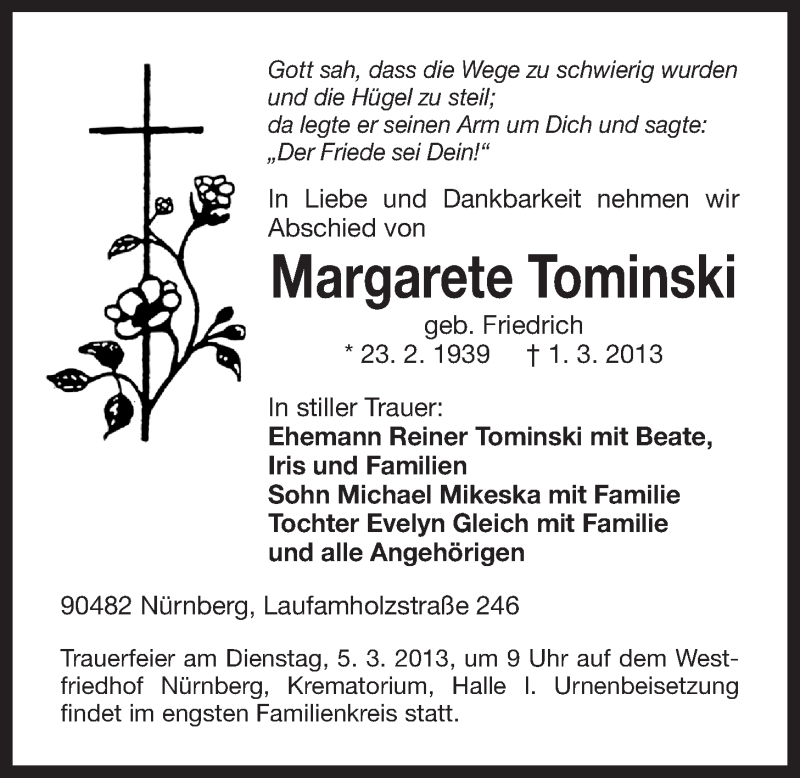 Gott sah, dass die Wege zu schwierig wurden und die Hügel zu steil;
da legte er seinen Arm um Dich und sagte:
„Der Friede sei Dein!“

In Liebe und Dankbarkeit nehmen wir Abschied von

Margarete Tominski

geb. Friedrich
* 23. 2. 1939 † 1. 3. 2013

In stiller Trauer:
Ehemann Reiner Tominski mit Beate, Iris und Familien
Sohn Michael Mikeska mit Familie
Tochter Evelyn Gleich mit Familie
und alle Angehörigen

90482 Nürnberg, Laufamholzstraße 246

Trauerfeier am Dienstag, 5. 3. 2013, um 9 Uhr auf dem Westfriedhof Nürnberg, Krematorium, Halle I. Urnenbeisetzung findet im engsten Familienkreis statt.